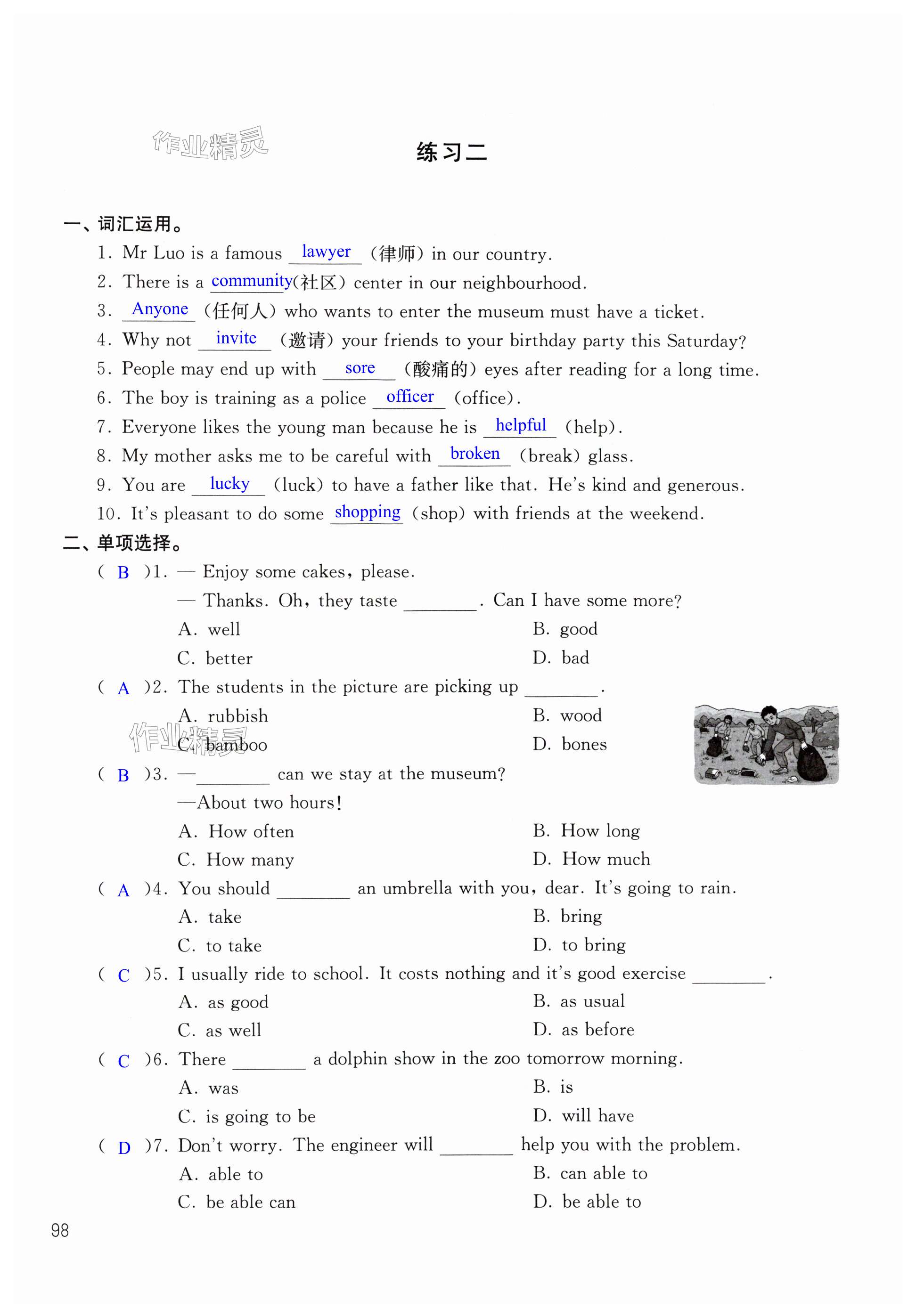 作业精灵

练习二

一、词汇运用。

1. Mr Luo is a famous lawyer (律师) in our country.

2. There is a community(社区) center in our neighbourhood.

3. Anyone (任何人) who wants to enter the museum must have a ticket.

4. Why not invite (邀请) your friends to your birthday party this Saturday?

5. People may end up with sore (酸痛的) eyes after reading for a long time.

6. The boy is training as a police officer (office).

7. Everyone likes the young man because he is helpful (help).

8. My mother asks me to be careful with broken (break) glass.

9. You are lucky (luck) to have a father like that. He's kind and generous.

10. It's pleasant to do some shopping (shop) with friends at the weekend.

二、单项选择。

( B )1. — Enjoy some cakes, please.
— Thanks. Oh, they taste ________. Can I have some more?
A. well B. good
C. better D. bad

( A )2. The students in the picture are picking up ________.
A. rubbish B. wood
C. bamboo D. bones

作业精灵

( B )3. —________ can we stay at the museum?
—About two hours!
A. How often B. How long
C. How many D. How much

( A )4. You should ________ an umbrella with you, dear. It's going to rain.
A. take B. bring
C. to take D. to bring

( C )5. I usually ride to school. It costs nothing and it's good exercise ________.
A. as good B. as usual
C. as well D. as before

( C )6. There ________ a dolphin show in the zoo tomorrow morning.
A. was B. is
C. is going to be D. will have

( D )7. Don't worry. The engineer will ________ help you with the problem.
A. able to B. can able to
C. be able can D. be able to

98